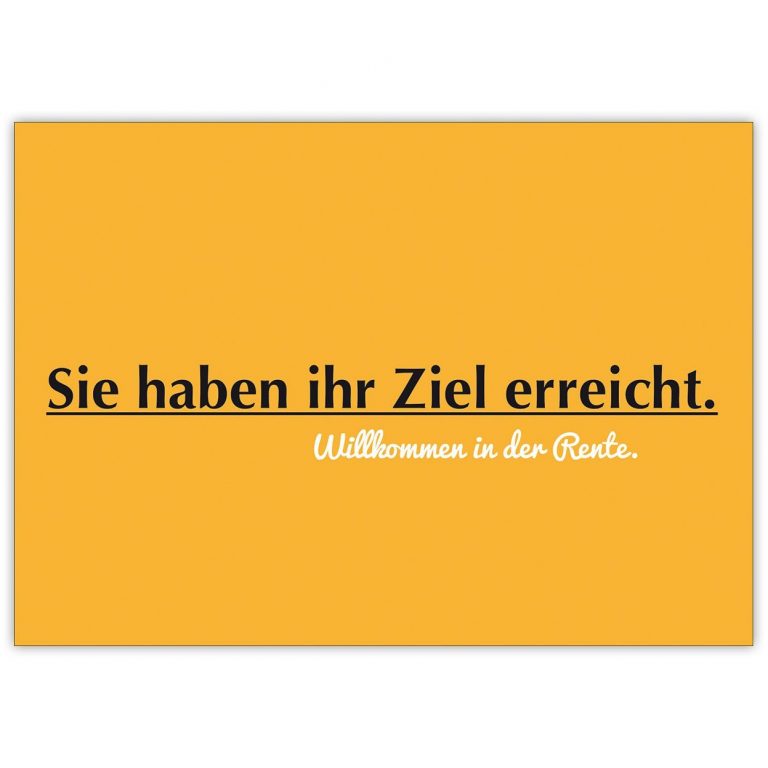 Sie haben ihr Ziel erreicht.

Willkommen in der Rente.